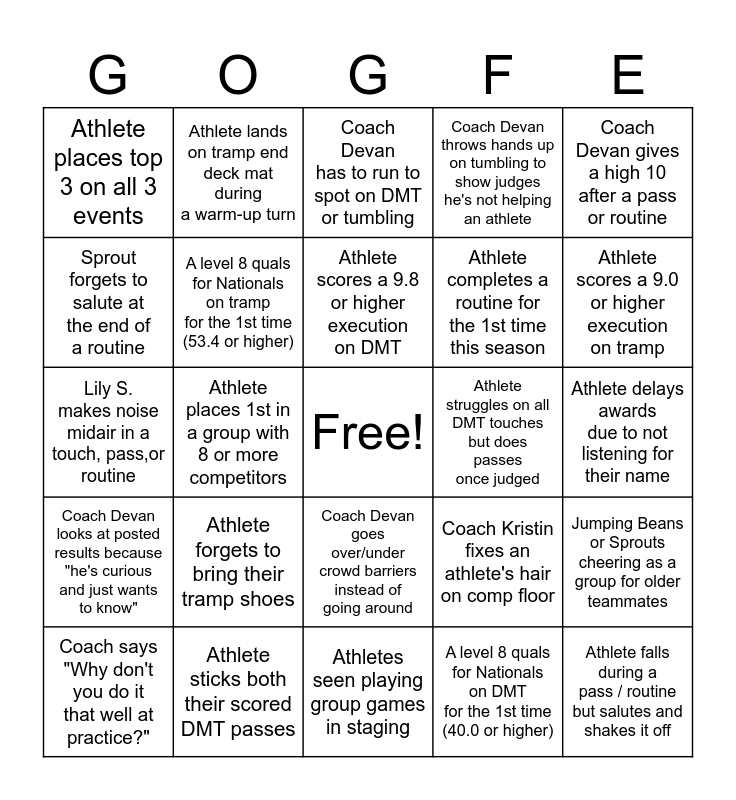 | G | O | G | F | E |
|---|---|---|---|---|
| Athlete places top 3 on all 3 events | Athlete lands on tramp end deck mat during a warm-up turn | Coach Devan has to run to spot on DMT or tumbling | Coach Devan throws hands up on tumbling to show judges he's not helping an athlete | Coach Devan gives a high 10 after a pass or routine |
| Sprout forgets to salute at the end of a routine | A level 8 quals for Nationals on tramp for the 1st time (53.4 or higher) | Athlete scores a 9.8 or higher execution on DMT | Athlete completes a routine for the 1st time this season | Athlete scores a 9.0 or higher execution on tramp |
| Lily S. makes noise midair in a touch, pass,or routine | Athlete places 1st in a group with 8 or more competitors | Free! | Athlete struggles on all DMT touches but does passes once judged | Athlete delays awards due to not listening for their name |
| Coach Devan looks at posted results because "he's curious and just wants to know" | Athlete forgets to bring their tramp shoes | Coach Devan goes over/under crowd barriers instead of going around | Coach Kristin fixes an athlete's hair on comp floor | Jumping Beans or Sprouts cheering as a group for older teammates |
| Coach says "Why don't you do it that well at practice?" | Athlete sticks both their scored DMT passes | Athletes seen playing group games in staging | A level 8 quals for Nationals on DMT for the 1st time (40.0 or higher) | Athlete falls during a pass / routine but salutes and shakes it off |